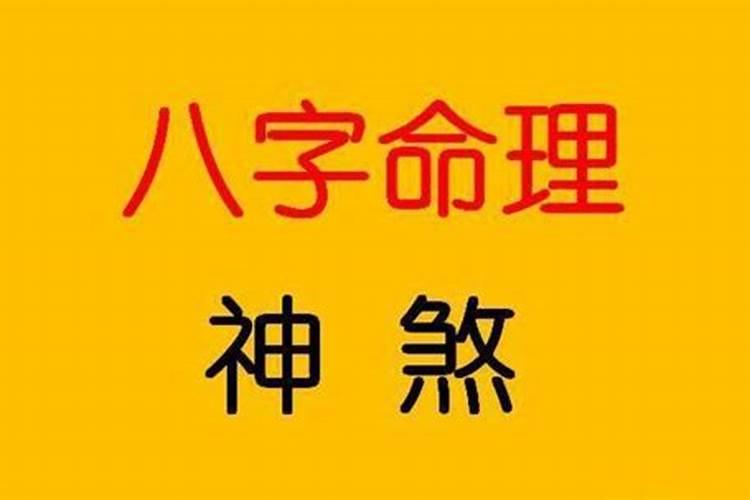 八字命理

神 煞